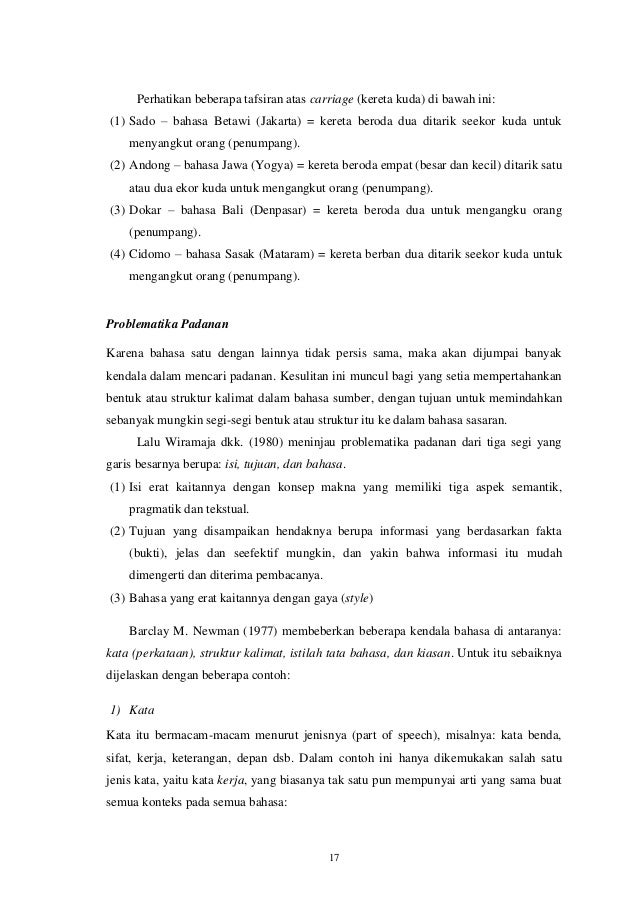 Perhatikan beberapa tafsiran atas carriage (kereta kuda) di bawah ini:

(1) Sado – bahasa Betawi (Jakarta) = kereta beroda dua ditarik seekor kuda untuk menyangkut orang (penumpang).

(2) Andong – bahasa Jawa (Yogya) = kereta beroda empat (besar dan kecil) ditarik satu atau dua ekor kuda untuk mengangkut orang (penumpang).

(3) Dokar – bahasa Bali (Denpasar) = kereta beroda dua untuk mengangku orang (penumpang).

(4) Cidomo – bahasa Sasak (Mataram) = kereta berban dua ditarik seekor kuda untuk mengangkut orang (penumpang).

Problematika Padanan

Karena bahasa satu dengan lainnya tidak persis sama, maka akan dijumpai banyak kendala dalam mencari padanan. Kesulitan ini muncul bagi yang setia mempertahankan bentuk atau struktur kalimat dalam bahasa sumber, dengan tujuan untuk memindahkan sebanyak mungkin segi-segi bentuk atau struktur itu ke dalam bahasa sasaran.

Lalu Wiramaja dkk. (1980) meninjau problematika padanan dari tiga segi yang garis besarnya berupa: isi, tujuan, dan bahasa.

(1) Isi erat kaitannya dengan konsep makna yang memiliki tiga aspek semantik, pragmatik dan tekstual.

(2) Tujuan yang disampaikan hendaknya berupa informasi yang berdasarkan fakta (bukti), jelas dan seefektif mungkin, dan yakin bahwa informasi itu mudah dimengerti dan diterima pembacanya.

(3) Bahasa yang erat kaitannya dengan gaya (style)

Barclay M. Newman (1977) membeberkan beberapa kendala bahasa di antaranya: kata (perkataan), struktur kalimat, istilah tata bahasa, dan kiasan. Untuk itu sebaiknya dijelaskan dengan beberapa contoh:

1) Kata

Kata itu bermacam-macam menurut jenisnya (part of speech), misalnya: kata benda, sifat, kerja, keterangan, depan dsb. Dalam contoh ini hanya dikemukakan salah satu jenis kata, yaitu kata kerja, yang biasanya tak satu pun mempunyai arti yang sama buat semua konteks pada semua bahasa:

17